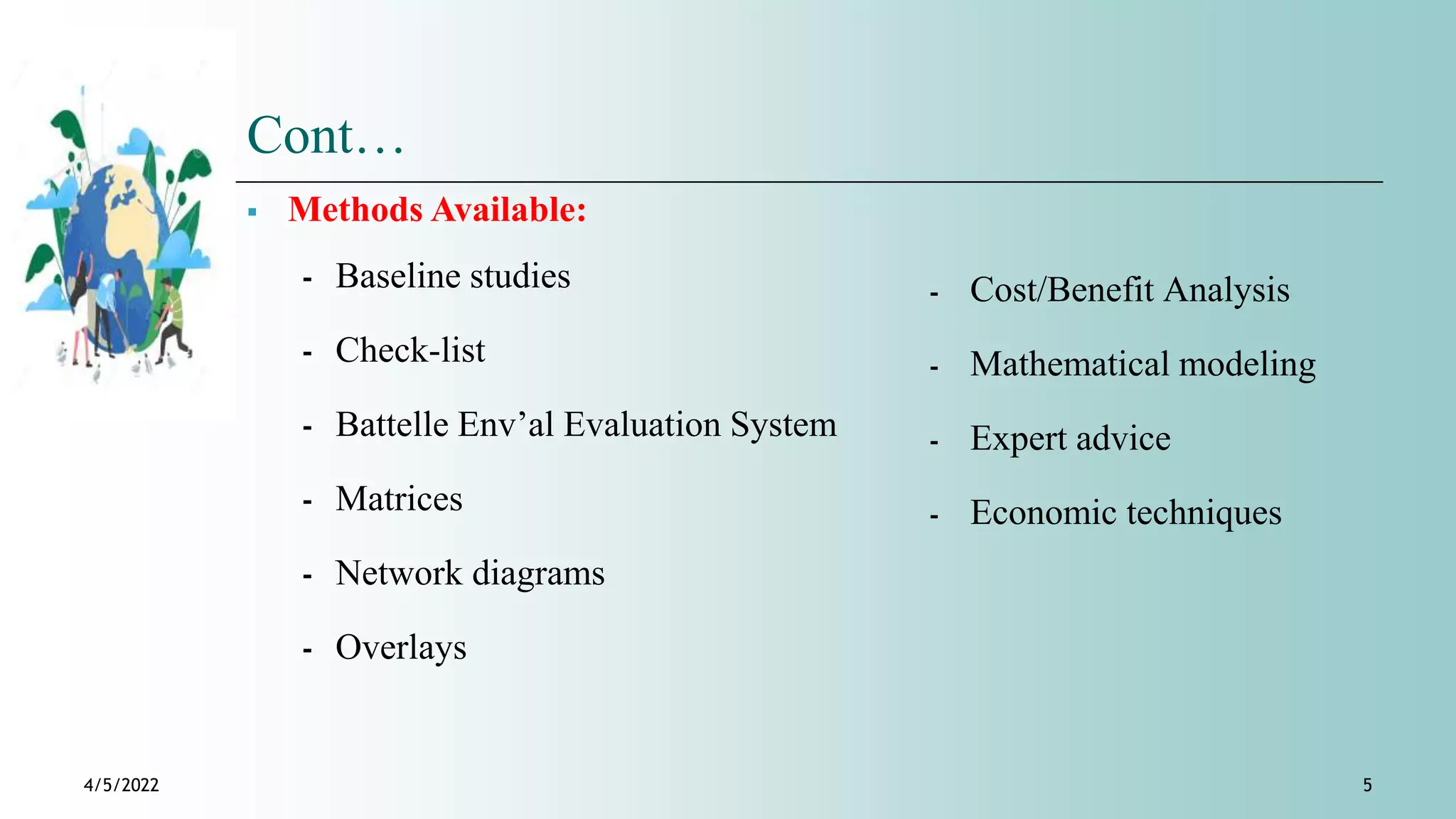 Cont…

▪ Methods Available:

- Baseline studies
- Check-list
- Battelle Env’al Evaluation System
- Matrices
- Network diagrams
- Overlays

- Cost/Benefit Analysis
- Mathematical modeling
- Expert advice
- Economic techniques

4/5/2022

5